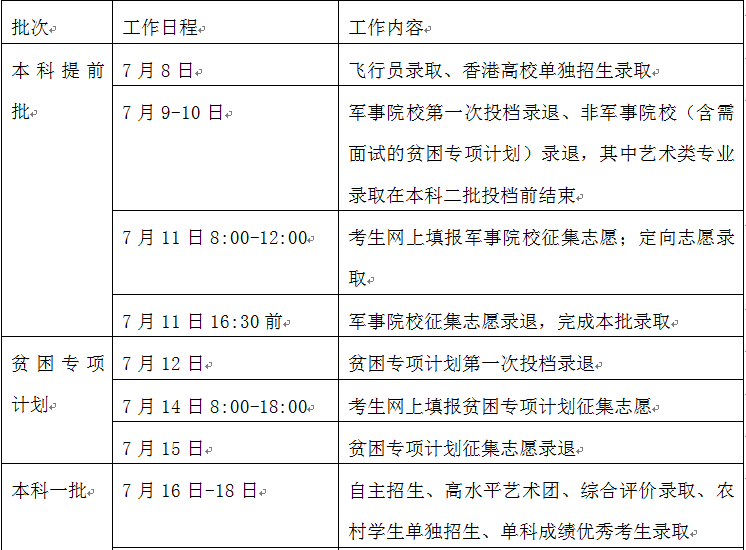 | 批次 | 工作日程 | 工作内容 |
|---|---|---|
| 本科提前批 | 7月8日 | 飞行员录取、香港高校单独招生录取 |
| | 7月9-10日 | 军事院校第一次投档录退、非军事院校（含需面试的贫困专项计划）录退，其中艺术类专业录取在本科二批投档前结束 |
| | 7月11日8:00-12:00 | 考生网上填报军事院校征集志愿；定向志愿录取 |
| | 7月11日16:30前 | 军事院校征集志愿录退，完成本批录取 |
| 贫困专项计划 | 7月12日 | 贫困专项计划第一次投档录退 |
| | 7月14日8:00-18:00 | 考生网上填报贫困专项计划征集志愿 |
| | 7月15日 | 贫困专项计划征集志愿录退 |
| 本科一批 | 7月16日-18日 | 自主招生、高水平艺术团、综合评价录取、农村学生单独招生、单科成绩优秀考生录取 |